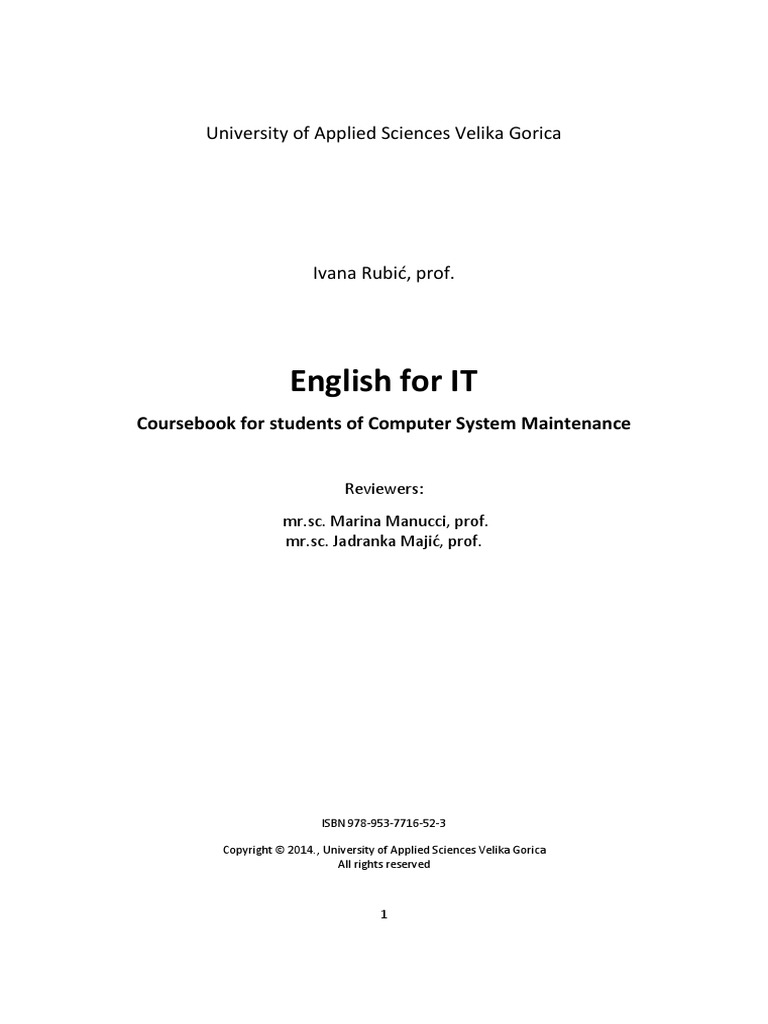 University of Applied Sciences Velika Gorica

Ivana Rubić, prof.

English for IT

Coursebook for students of Computer System Maintenance

Reviewers:

mr.sc. Marina Manucci, prof.
mr.sc. Jadranka Majić, prof.

ISBN 978-953-7716-52-3

Copyright © 2014., University of Applied Sciences Velika Gorica
All rights reserved

1